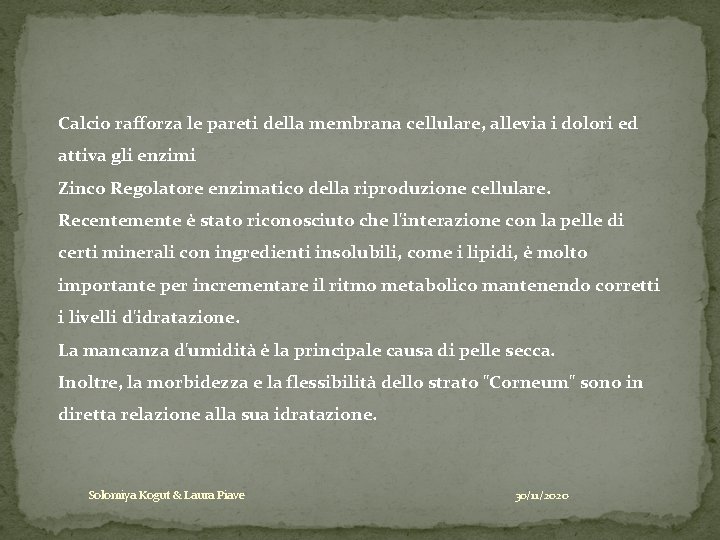 Calcio rafforza le pareti della membrana cellulare, allevia i dolori ed attiva gli enzimi
Zinco Regolatore enzimatico della riproduzione cellulare.
Recentemente è stato riconosciuto che l'interazione con la pelle di certi minerali con ingredienti insolubili, come i lipidi, è molto importante per incrementare il ritmo metabolico mantenendo corretti i livelli d'idratazione.
La mancanza d'umidità è la principale causa di pelle secca.
Inoltre, la morbidezza e la flessibilità dello strato "Corneum" sono in diretta relazione alla sua idratazione.

Solomiya Kogut & Laura Piave

30/11/2020